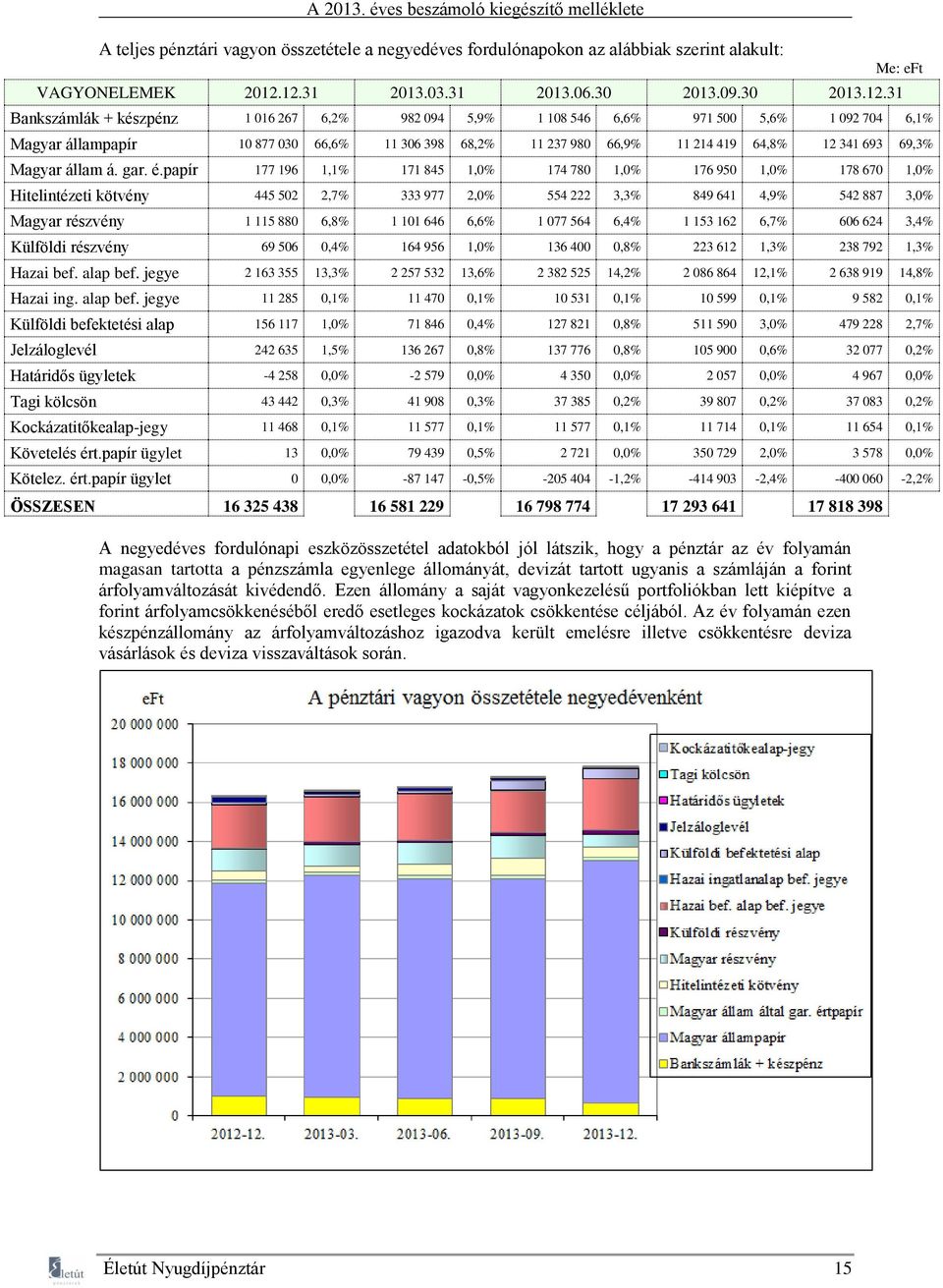 A 2013. éves beszámoló kiegészítő melléklete

A teljes pénztári vagyon összetétele a negyedéves fordulónapokon az alábbiak szerint alakult:

Me: eFt

| VAGYONELEMEK | 2012.12.31 | | 2013.03.31 | | 2013.06.30 | | 2013.09.30 | | 2013.12.31 | |
|---|---|---|---|---|---|---|---|---|---|---|
| Bankszámlák + készpénz | 1 016 267 | 6,2% | 982 094 | 5,9% | 1 108 546 | 6,6% | 971 500 | 5,6% | 1 092 704 | 6,1% |
| Magyar állampapír | 10 877 030 | 66,6% | 11 306 398 | 68,2% | 11 237 980 | 66,9% | 11 214 419 | 64,8% | 12 341 693 | 69,3% |
| Magyar állam á. gar. é.papír | 177 196 | 1,1% | 171 845 | 1,0% | 174 780 | 1,0% | 176 950 | 1,0% | 178 670 | 1,0% |
| Hitelintézeti kötvény | 445 502 | 2,7% | 333 977 | 2,0% | 554 222 | 3,3% | 849 641 | 4,9% | 542 887 | 3,0% |
| Magyar részvény | 1 115 880 | 6,8% | 1 101 646 | 6,6% | 1 077 564 | 6,4% | 1 153 162 | 6,7% | 606 624 | 3,4% |
| Külföldi részvény | 69 506 | 0,4% | 164 956 | 1,0% | 136 400 | 0,8% | 223 612 | 1,3% | 238 792 | 1,3% |
| Hazai bef. alap bef. jegye | 2 163 355 | 13,3% | 2 257 532 | 13,6% | 2 382 525 | 14,2% | 2 086 864 | 12,1% | 2 638 919 | 14,8% |
| Hazai ing. alap bef. jegye | 11 285 | 0,1% | 11 470 | 0,1% | 10 531 | 0,1% | 10 599 | 0,1% | 9 582 | 0,1% |
| Külföldi befektetési alap | 156 117 | 1,0% | 71 846 | 0,4% | 127 821 | 0,8% | 511 590 | 3,0% | 479 228 | 2,7% |
| Jelzáloglevél | 242 635 | 1,5% | 136 267 | 0,8% | 137 776 | 0,8% | 105 900 | 0,6% | 32 077 | 0,2% |
| Határidős ügyletek | -4 258 | 0,0% | -2 579 | 0,0% | 4 350 | 0,0% | 2 057 | 0,0% | 4 967 | 0,0% |
| Tagi kölcsön | 43 442 | 0,3% | 41 908 | 0,3% | 37 385 | 0,2% | 39 807 | 0,2% | 37 083 | 0,2% |
| Kockázatitőkealap-jegy | 11 468 | 0,1% | 11 577 | 0,1% | 11 577 | 0,1% | 11 714 | 0,1% | 11 654 | 0,1% |
| Követelés ért.papír ügylet | 13 | 0,0% | 79 439 | 0,5% | 2 721 | 0,0% | 350 729 | 2,0% | 3 578 | 0,0% |
| Kötelez. ért.papír ügylet | 0 | 0,0% | -87 147 | -0,5% | -205 404 | -1,2% | -414 903 | -2,4% | -400 060 | -2,2% |
| ÖSSZESEN | 16 325 438 | | 16 581 229 | | 16 798 774 | | 17 293 641 | | 17 818 398 | |

A negyedéves fordulónapi eszközösszetétel adatokból jól látszik, hogy a pénztár az év folyamán magasan tartotta a pénzszámla egyenlege állományát, devizát tartott ugyanis a számláján a forint árfolyamváltozását kivédendő. Ezen állomány a saját vagyonkezelésű portfoliókban lett kiépítve a forint árfolyamcsökkenéséből eredő esetleges kockázatok csökkentése céljából. Az év folyamán ezen készpénzállomány az árfolyamváltozáshoz igazodva került emelésre illetve csökkentésre deviza vásárlások és deviza visszaváltások során.

eFt
A pénztári vagyon összetétele negyedévenként
20 000 000
18 000 000
16 000 000
14 000 000
12 000 000
10 000 000
8 000 000
6 000 000
4 000 000
2 000 000
0
2012-12.
2013-03.
2013-06.
2013-09.
2013-12.
Kockázatitőkealap-jegy
Tagi kölcsön
Határidős ügyletek
Jelzáloglevél
Külföldi befektetési alap
Hazai ingatlanalap bef. jegye
Hazai bef. alap bef. jegye
Külföldi részvény
Magyar részvény
Hitelintézeti kötvény
Magyar állam által gar. értpapír
Magyar állampapír
Bankszámlák + készpénz

Életút Nyugdíjpénztár 15